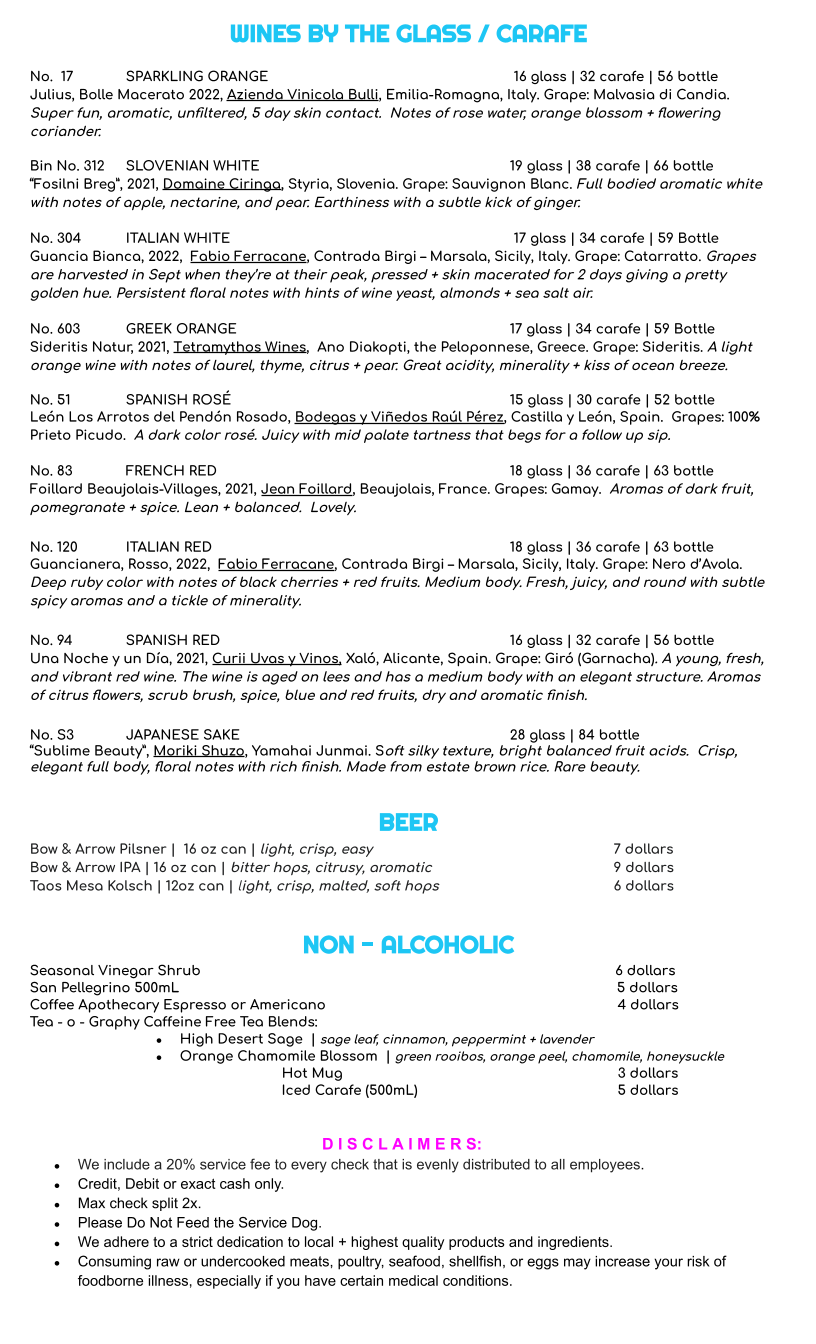 WINES BY THE GLASS / CARAFE

No. 17 SPARKLING ORANGE 16 glass | 32 carafe | 56 bottle
Julius, Bolle Macerato 2022, Azienda Vinicola Bulli, Emilia-Romagna, Italy. Grape: Malvasia di Candia. Super fun, aromatic, unfiltered, 5 day skin contact. Notes of rose water, orange blossom + flowering coriander.

Bin No. 312 SLOVENIAN WHITE 19 glass | 38 carafe | 66 bottle
"Fosilni Breg", 2021, Domaine Ciringa, Styria, Slovenia. Grape: Sauvignon Blanc. Full bodied aromatic white with notes of apple, nectarine, and pear. Earthiness with a subtle kick of ginger.

No. 304 ITALIAN WHITE 17 glass | 34 carafe | 59 Bottle
Guancia Bianca, 2022, Fabio Ferracane, Contrada Birgi – Marsala, Sicily, Italy. Grape: Catarratto. Grapes are harvested in Sept when they're at their peak, pressed + skin macerated for 2 days giving a pretty golden hue. Persistent floral notes with hints of wine yeast, almonds + sea salt air.

No. 603 GREEK ORANGE 17 glass | 34 carafe | 59 Bottle
Sideritis Natur, 2021, Tetramythos Wines, Ano Diakopti, the Peloponnese, Greece. Grape: Sideritis. A light orange wine with notes of laurel, thyme, citrus + pear. Great acidity, minerality + kiss of ocean breeze.

No. 51 SPANISH ROSÉ 15 glass | 30 carafe | 52 bottle
León Los Arrotos del Pendón Rosado, Bodegas y Viñedos Raúl Pérez, Castilla y León, Spain. Grapes: 100% Prieto Picudo. A dark color rosé. Juicy with mid palate tartness that begs for a follow up sip.

No. 83 FRENCH RED 18 glass | 36 carafe | 63 bottle
Foillard Beaujolais-Villages, 2021, Jean Foillard, Beaujolais, France. Grapes: Gamay. Aromas of dark fruit, pomegranate + spice. Lean + balanced. Lovely.

No. 120 ITALIAN RED 18 glass | 36 carafe | 63 bottle
Guancianera, Rosso, 2022, Fabio Ferracane, Contrada Birgi – Marsala, Sicily, Italy. Grape: Nero d'Avola. Deep ruby color with notes of black cherries + red fruits. Medium body. Fresh, juicy, and round with subtle spicy aromas and a tickle of minerality.

No. 94 SPANISH RED 16 glass | 32 carafe | 56 bottle
Una Noche y un Día, 2021, Curii Uvas y Vinos, Xaló, Alicante, Spain. Grape: Giró (Garnacha). A young, fresh, and vibrant red wine. The wine is aged on lees and has a medium body with an elegant structure. Aromas of citrus flowers, scrub brush, spice, blue and red fruits, dry and aromatic finish.

No. S3 JAPANESE SAKE 28 glass | 84 bottle
"Sublime Beauty", Moriki Shuzo, Yamahai Junmai. Soft silky texture, bright balanced fruit acids. Crisp, elegant full body, floral notes with rich finish. Made from estate brown rice. Rare beauty.

BEER

Bow & Arrow Pilsner | 16 oz can | light, crisp, easy 7 dollars
Bow & Arrow IPA | 16 oz can | bitter hops, citrusy, aromatic 9 dollars
Taos Mesa Kolsch | 12oz can | light, crisp, malted, soft hops 6 dollars

NON - ALCOHOLIC

Seasonal Vinegar Shrub 6 dollars
San Pellegrino 500mL 5 dollars
Coffee Apothecary Espresso or Americano 4 dollars
Tea - o - Graphy Caffeine Free Tea Blends:
• High Desert Sage | sage leaf, cinnamon, peppermint + lavender
• Orange Chamomile Blossom | green rooibos, orange peel, chamomile, honeysuckle
Hot Mug 3 dollars
Iced Carafe (500mL) 5 dollars

DISCLAIMERS:
• We include a 20% service fee to every check that is evenly distributed to all employees.
• Credit, Debit or exact cash only.
• Max check split 2x.
• Please Do Not Feed the Service Dog.
• We adhere to a strict dedication to local + highest quality products and ingredients.
• Consuming raw or undercooked meats, poultry, seafood, shellfish, or eggs may increase your risk of foodborne illness, especially if you have certain medical conditions.